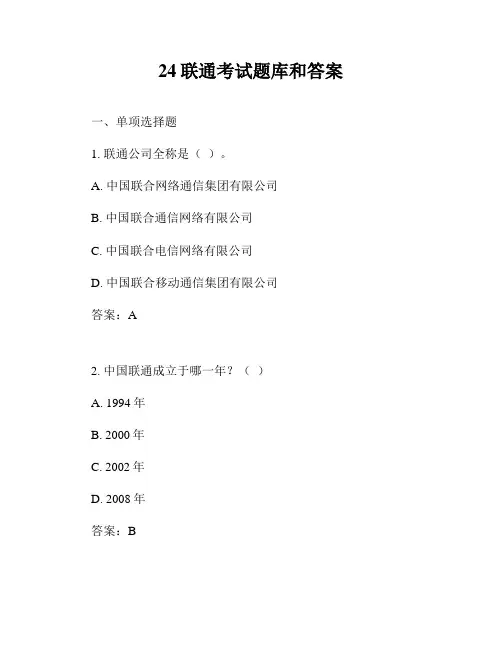 24 联通考试题库和答案

一、单项选择题

1. 联通公司全称是（ ）。

A. 中国联合网络通信集团有限公司

B. 中国联合通信网络有限公司

C. 中国联合电信网络有限公司

D. 中国联合移动通信集团有限公司

答案：A

2. 中国联通成立于哪一年？（ ）

A. 1994 年

B. 2000 年

C. 2002 年

D. 2008 年

答案：B